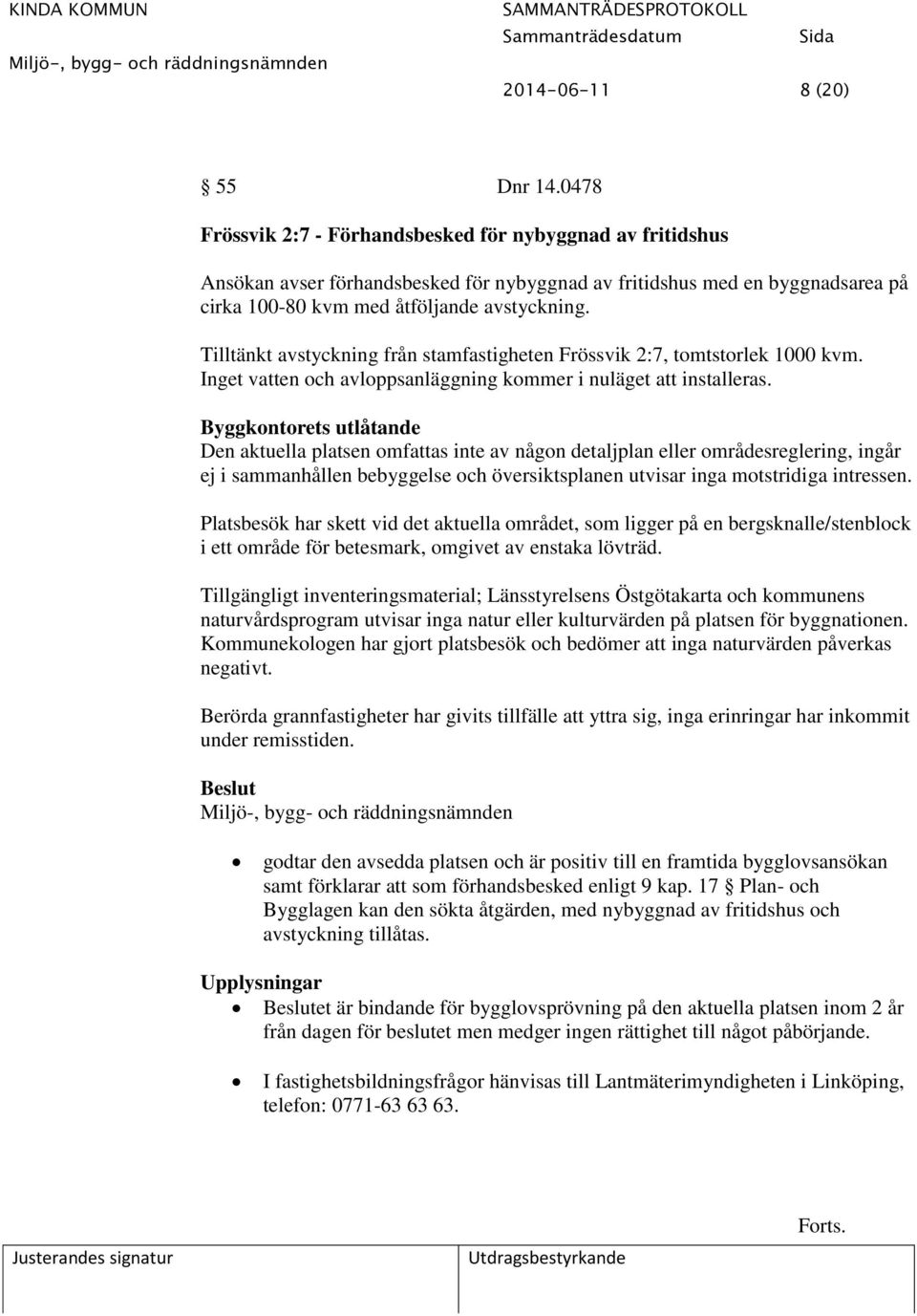 KINDA KOMMUN
Miljö-, bygg- och räddningsnämnden

SAMMANTRÄDESPROTOKOLL
Sammanträdesdatum
2014-06-11

Sida
8 (20)

§ 55 Dnr 14.0478

Frössvik 2:7 - Förhandsbesked för nybyggnad av fritidshus

Ansökan avser förhandsbesked för nybyggnad av fritidshus med en byggnadsarea på cirka 100-80 kvm med åtföljande avstyckning.

Tilltänkt avstyckning från stamfastigheten Frössvik 2:7, tomtstorlek 1000 kvm. Inget vatten och avloppsanläggning kommer i nuläget att installeras.

Byggkontorets utlåtande
Den aktuella platsen omfattas inte av någon detaljplan eller områdesreglering, ingår ej i sammanhållen bebyggelse och översiktsplanen utvisar inga motstridiga intressen.

Platsbesök har skett vid det aktuella området, som ligger på en bergsknalle/stenblock i ett område för betesmark, omgivet av enstaka lövträd.

Tillgängligt inventeringsmaterial; Länsstyrelsens Östgötakarta och kommunens naturvårdsprogram utvisar inga natur eller kulturvärden på platsen för byggnationen. Kommunekologen har gjort platsbesök och bedömer att inga naturvärden påverkas negativt.

Berörda grannfastigheter har givits tillfälle att yttra sig, inga erinringar har inkommit under remisstiden.

Beslut
Miljö-, bygg- och räddningsnämnden

• godtar den avsedda platsen och är positiv till en framtida bygglovsansökan samt förklarar att som förhandsbesked enligt 9 kap. 17 § Plan- och Bygglagen kan den sökta åtgärden, med nybyggnad av fritidshus och avstyckning tillåtas.

Upplysningar
• Beslutet är bindande för bygglovsprövning på den aktuella platsen inom 2 år från dagen för beslutet men medger ingen rättighet till något påbörjande.

• I fastighetsbildningsfrågor hänvisas till Lantmäterimyndigheten i Linköping, telefon: 0771-63 63 63.

Forts.

Justerandes signatur
Utdragsbestyrkande